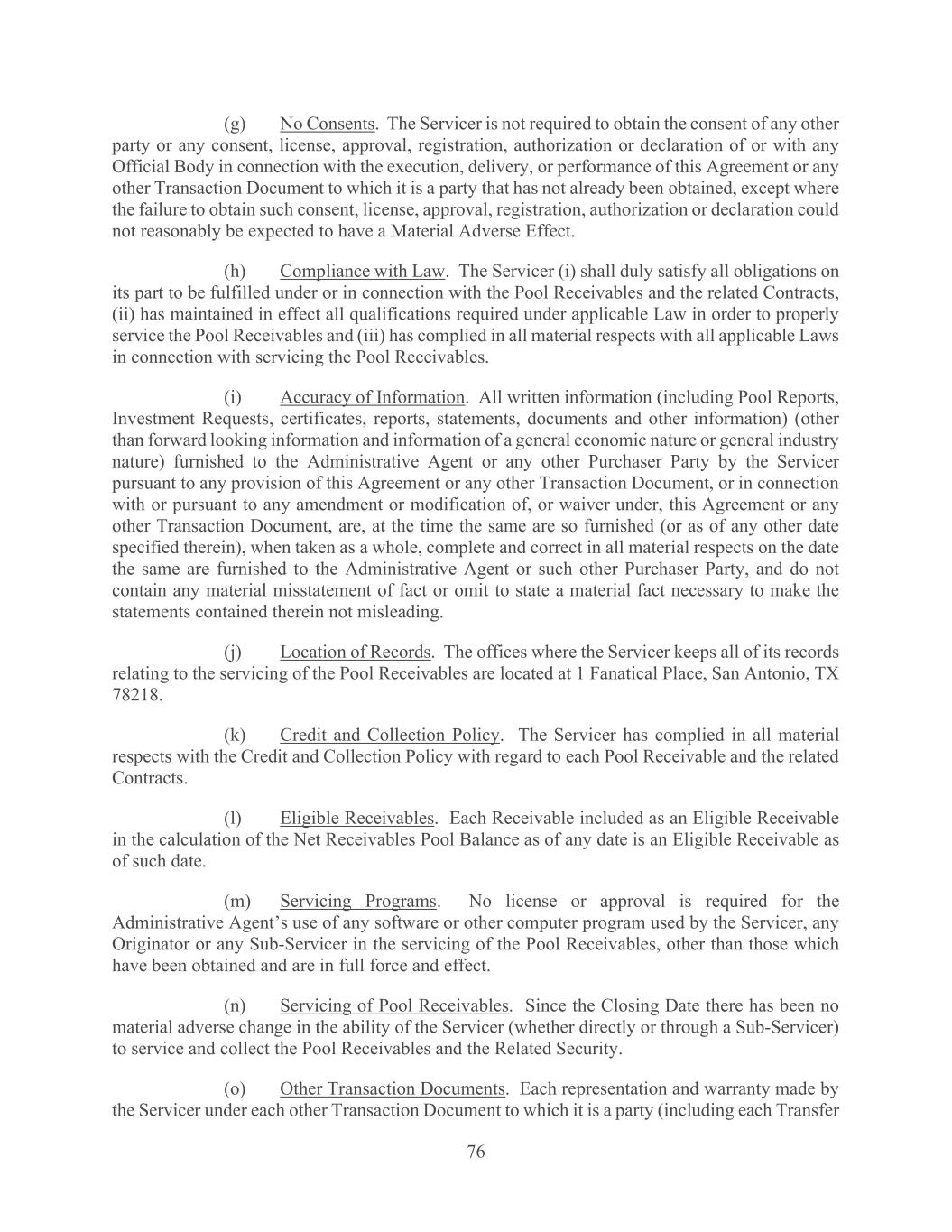 (g) No Consents. The Servicer is not required to obtain the consent of any other party or any consent, license, approval, registration, authorization or declaration of or with any Official Body in connection with the execution, delivery, or performance of this Agreement or any other Transaction Document to which it is a party that has not already been obtained, except where the failure to obtain such consent, license, approval, registration, authorization or declaration could not reasonably be expected to have a Material Adverse Effect.

(h) Compliance with Law. The Servicer (i) shall duly satisfy all obligations on its part to be fulfilled under or in connection with the Pool Receivables and the related Contracts, (ii) has maintained in effect all qualifications required under applicable Law in order to properly service the Pool Receivables and (iii) has complied in all material respects with all applicable Laws in connection with servicing the Pool Receivables.

(i) Accuracy of Information. All written information (including Pool Reports, Investment Requests, certificates, reports, statements, documents and other information) (other than forward looking information and information of a general economic nature or general industry nature) furnished to the Administrative Agent or any other Purchaser Party by the Servicer pursuant to any provision of this Agreement or any other Transaction Document, or in connection with or pursuant to any amendment or modification of, or waiver under, this Agreement or any other Transaction Document, are, at the time the same are so furnished (or as of any other date specified therein), when taken as a whole, complete and correct in all material respects on the date the same are furnished to the Administrative Agent or such other Purchaser Party, and do not contain any material misstatement of fact or omit to state a material fact necessary to make the statements contained therein not misleading.

(j) Location of Records. The offices where the Servicer keeps all of its records relating to the servicing of the Pool Receivables are located at 1 Fanatical Place, San Antonio, TX 78218.

(k) Credit and Collection Policy. The Servicer has complied in all material respects with the Credit and Collection Policy with regard to each Pool Receivable and the related Contracts.

(l) Eligible Receivables. Each Receivable included as an Eligible Receivable in the calculation of the Net Receivables Pool Balance as of any date is an Eligible Receivable as of such date.

(m) Servicing Programs. No license or approval is required for the Administrative Agent's use of any software or other computer program used by the Servicer, any Originator or any Sub-Servicer in the servicing of the Pool Receivables, other than those which have been obtained and are in full force and effect.

(n) Servicing of Pool Receivables. Since the Closing Date there has been no material adverse change in the ability of the Servicer (whether directly or through a Sub-Servicer) to service and collect the Pool Receivables and the Related Security.

(o) Other Transaction Documents. Each representation and warranty made by the Servicer under each other Transaction Document to which it is a party (including each Transfer

76